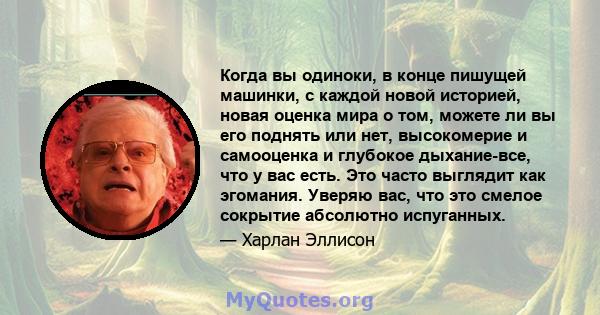 Когда вы одиноки, в конце пишущей машинки, с каждой новой историей, новая оценка мира о том, можете ли вы его поднять или нет, высокомерие и самооценка и глубокое дыхание-все, что у вас есть. Это часто выглядит как эгомания. Уверяю вас, что это смелое сокрытие абсолютно испуганных.

— Харлан Эллисон

MyQuotes.org